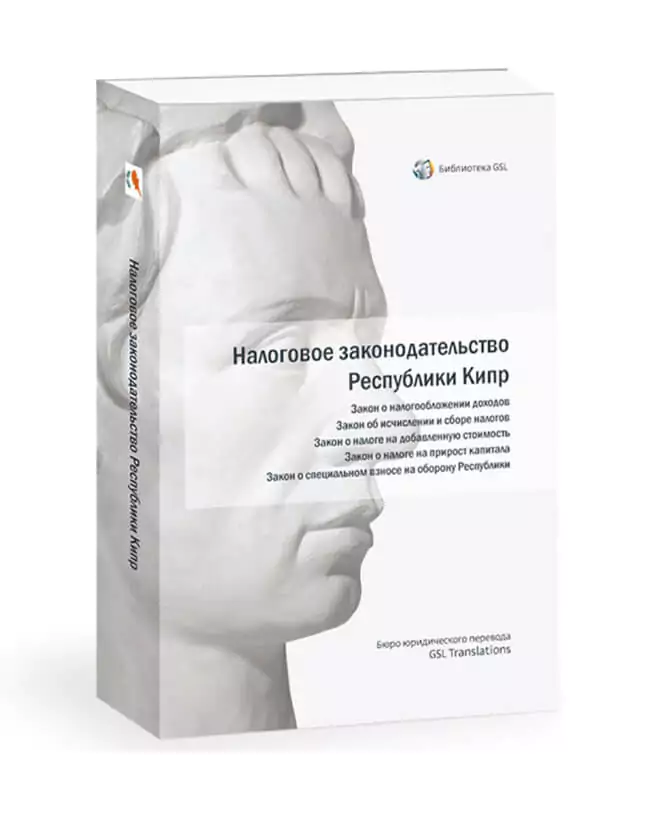 Налоговое законодательство Республики Кипр

Библиотека GSL

Налоговое законодательство Республики Кипр

Закон о налогообложении доходов
Закон об исчислении и сборе налогов
Закон о налоге на добавленную стоимость
Закон о налоге на прирост капитала
Закон о специальном взносе на оборону Республики

Бюро юридического перевода
GSL Translations